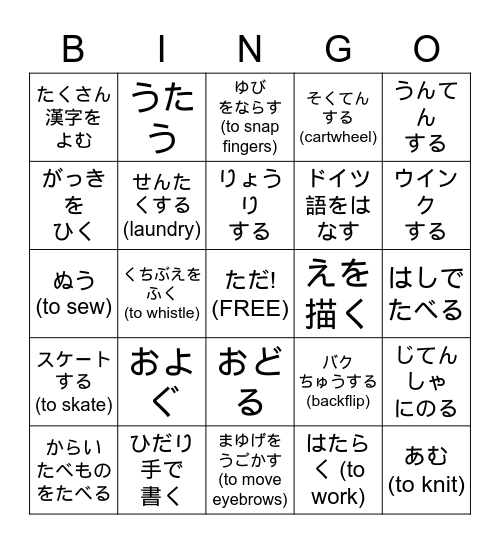 | B | I | N | G | O |
|---|---|---|---|---|
| たくさん漢字をよむ | うたう | ゆびをならす (to snap fingers) | そくてんする (cartwheel) | うんてんする |
| がっきをひく | せんたくする (laundry) | りょうりする | ドイツ語をはなす | ウインクする |
| ぬう (to sew) | くちぶえをふく (to whistle) | ただ! (FREE) | えを描く | はしでたべる |
| スケートする (to skate) | およぐ | おどる | バクちゅうする (backflip) | じてんしゃにのる |
| からいたべものをたべる | ひだり手で書く | まゆげをうごかす (to move eyebrows) | はたらく (to work) | あむ (to knit) |